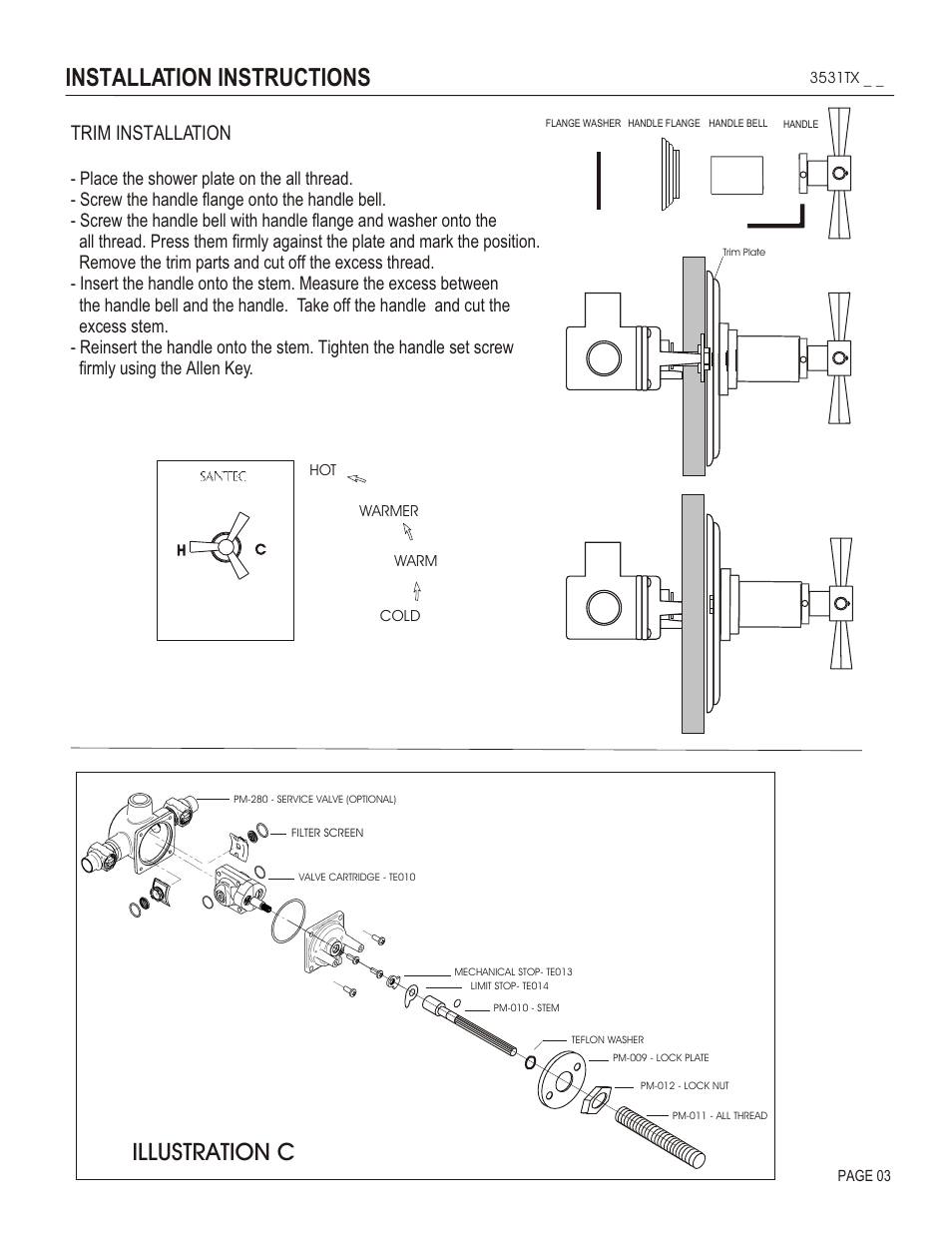 INSTALLATION INSTRUCTIONS

3531TX _ _

TRIM INSTALLATION

- Place the shower plate on the all thread.
- Screw the handle flange onto the handle bell.
- Screw the handle bell with handle flange and washer onto the all thread. Press them firmly against the plate and mark the position. Remove the trim parts and cut off the excess thread.
- Insert the handle onto the stem. Measure the excess between the handle bell and the handle. Take off the handle and cut the excess stem.
- Reinsert the handle onto the stem. Tighten the handle set screw firmly using the Allen Key.

FLANGE WASHER HANDLE FLANGE HANDLE BELL HANDLE

Trim Plate

SANTEC

H C

HOT

WARMER

WARM

COLD

PM-280 - SERVICE VALVE (OPTIONAL)

FILTER SCREEN

VALVE CARTRIDGE - TE010

MECHANICAL STOP- TE013

LIMIT STOP- TE014

PM-010 - STEM

TEFLON WASHER

PM-009 - LOCK PLATE

PM-012 - LOCK NUT

PM-011 - ALL THREAD

ILLUSTRATION C

PAGE 03